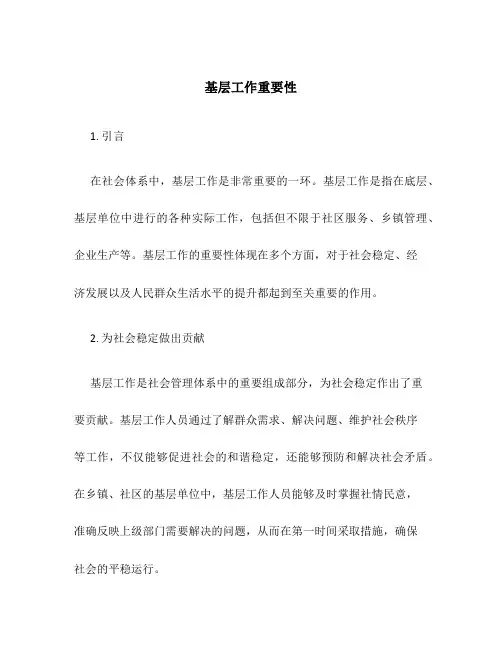 基层工作重要性

1. 引言

在社会体系中，基层工作是非常重要的一环。基层工作是指在底层、基层单位中进行的各种实际工作，包括但不限于社区服务、乡镇管理、企业生产等。基层工作的重要性体现在多个方面，对于社会稳定、经济发展以及人民群众生活水平的提升都起到至关重要的作用。

2. 为社会稳定做出贡献

基层工作是社会管理体系中的重要组成部分，为社会稳定作出了重要贡献。基层工作人员通过了解群众需求、解决问题、维护社会秩序等工作，不仅能够促进社会的和谐稳定，还能够预防和解决社会矛盾。在乡镇、社区的基层单位中，基层工作人员能够及时掌握社情民意，准确反映上级部门需要解决的问题，从而在第一时间采取措施，确保社会的平稳运行。